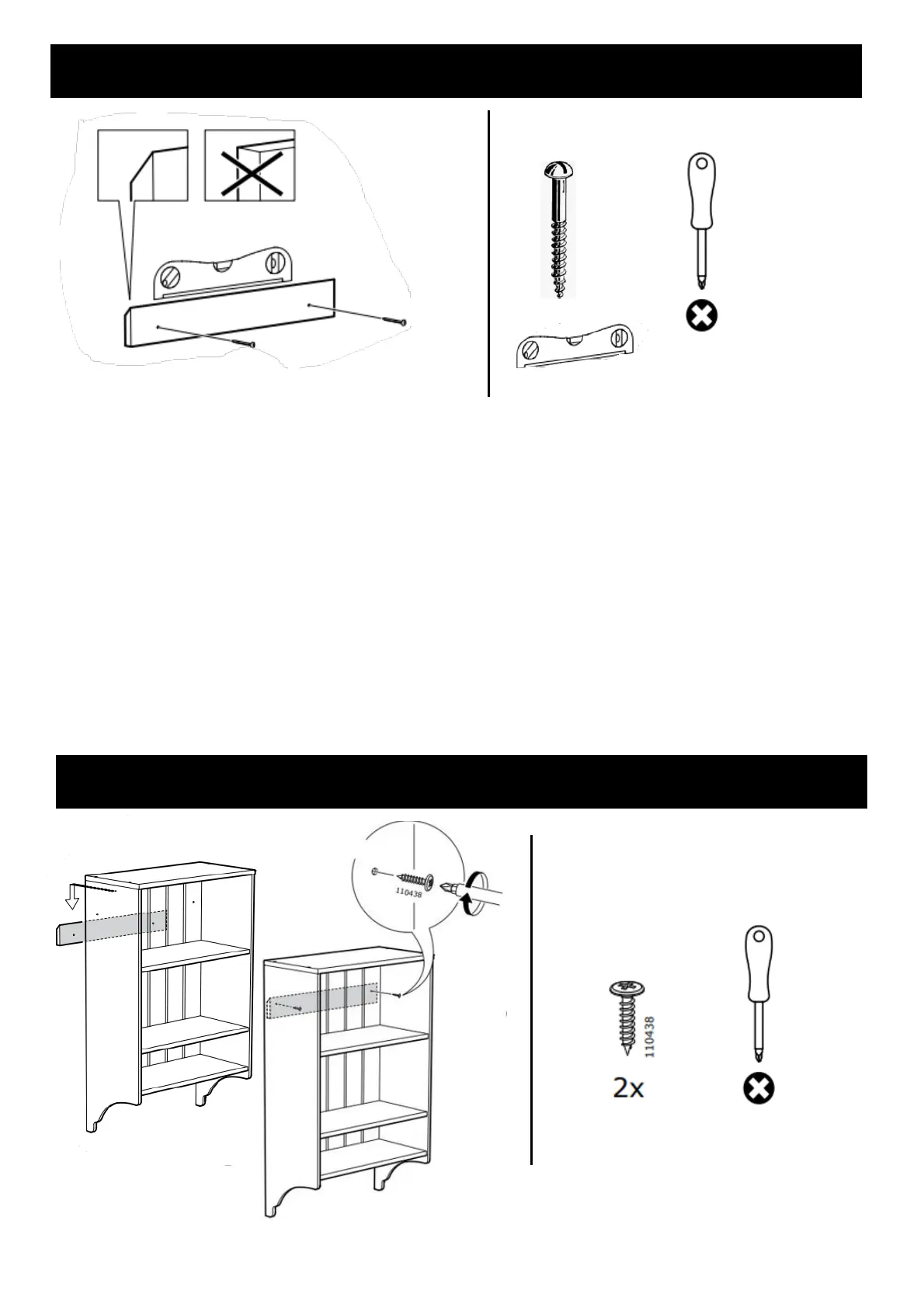 110438

110438
2x